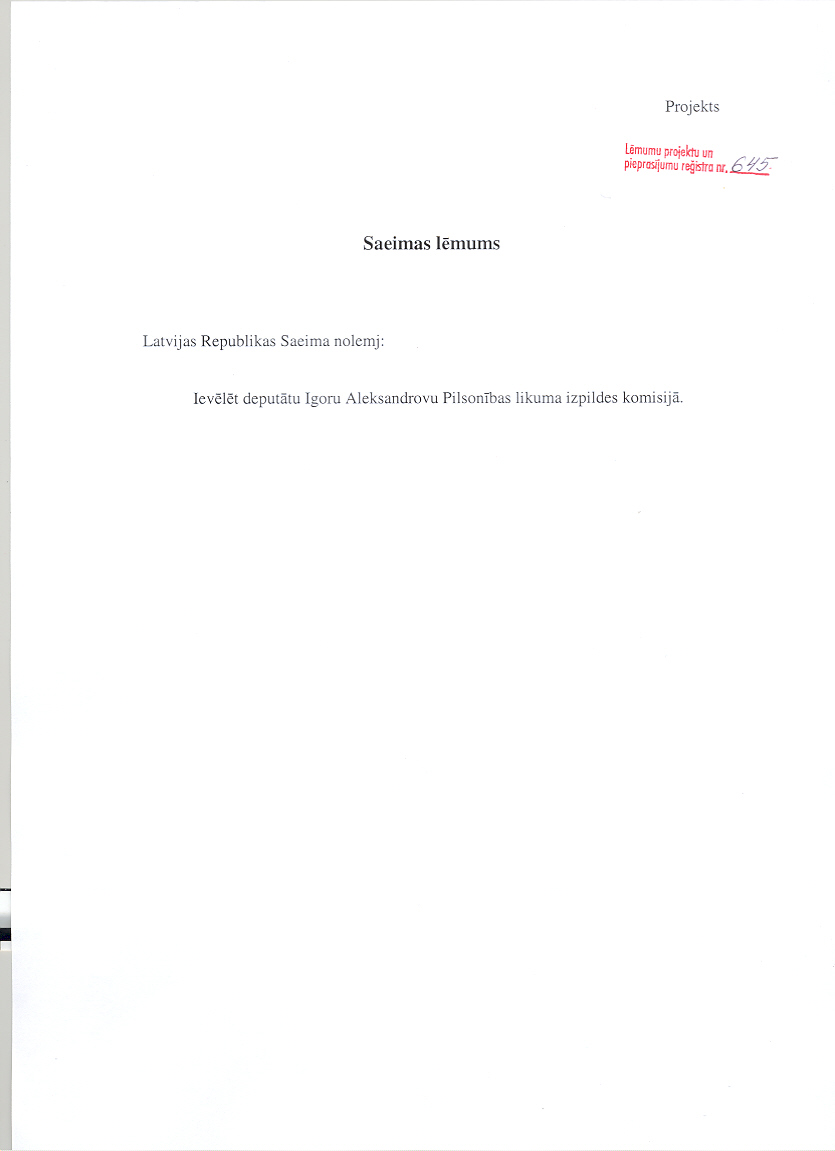 Projekts

Lēmumu projektu un pieprasījumu reģistra nr. 645

Saeimas lēmums

Latvijas Republikas Saeima nolemj:

Ievēlēt deputātu Igoru Aleksandrovu Pilsonības likuma izpildes komisijā.